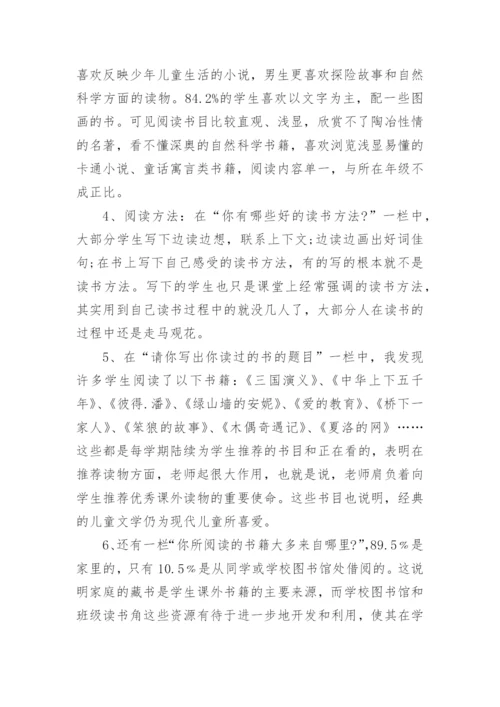 喜欢反映少年儿童生活的小说，男生更喜欢探险故事和自然科学方面的读物。84.2%的学生喜欢以文字为主，配一些图画的书。可见阅读书目比较直观、浅显，欣赏不了陶冶性情的名著，看不懂深奥的自然科学书籍，喜欢浏览浅显易懂的卡通小说、童话寓言类书籍，阅读内容单一，与所在年级不成正比。

4、阅读方法：在“你有哪些好的读书方法?”一栏中，大部分学生写下边读边想，联系上下文;边读边画出好词佳句;在书上写下自己感受的读书方法，有的写的根本就不是读书方法。写下的学生也只是课堂上经常强调的读书方法，其实用到自己读书过程中的就没几人了，大部分人在读书的过程中还是走马观花。

5、在“请你写出你读过的书的题目”一栏中，我发现许多学生阅读了以下书籍：《三国演义》、《中华上下五千年》、《彼得.潘》、《绿山墙的安妮》、《爱的教育》、《桥下一家人》、《笨狼的故事》、《木偶奇遇记》、《夏洛的网》……这些都是每学期陆续为学生推荐的书目和正在看的，表明在推荐读物方面，老师起很大作用，也就是说，老师肩负着向学生推荐优秀课外读物的重要使命。这些书目也说明，经典的儿童文学仍为现代儿童所喜爱。

6、还有一栏“你所阅读的书籍大多来自哪里?”,89.5%是家里的，只有10.5%是从同学或学校图书馆处借阅的。这说明家庭的藏书是学生课外书籍的主要来源，而学校图书馆和班级读书角这些资源有待于进一步地开发和利用，使其在学